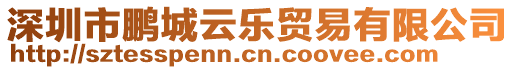 深圳市鹏城云乐贸易有限公司
http://sztesspenn.cn.coovee.com